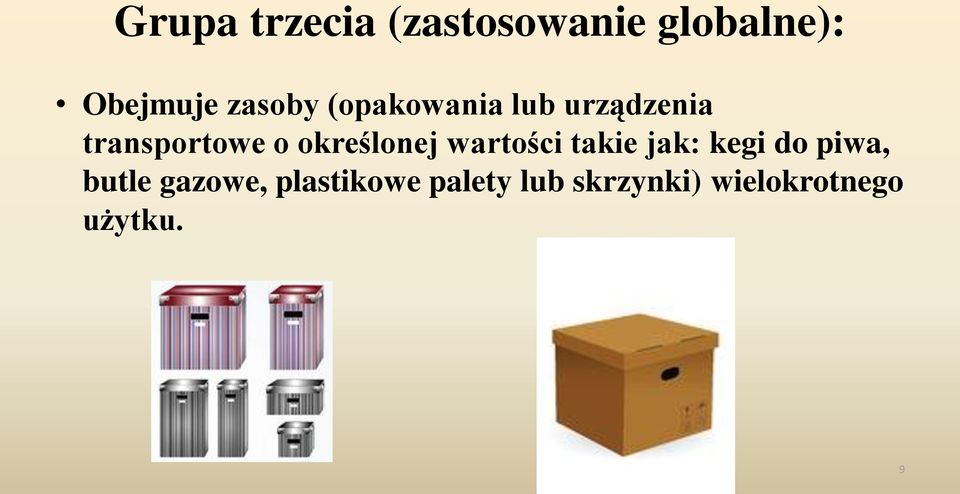 Grupa trzecia (zastosowanie globalne):

• Obejmuje zasoby (opakowania lub urządzenia transportowe o określonej wartości takie jak: kegi do piwa, butle gazowe, plastikowe palety lub skrzynki) wielokrotnego użytku.

9